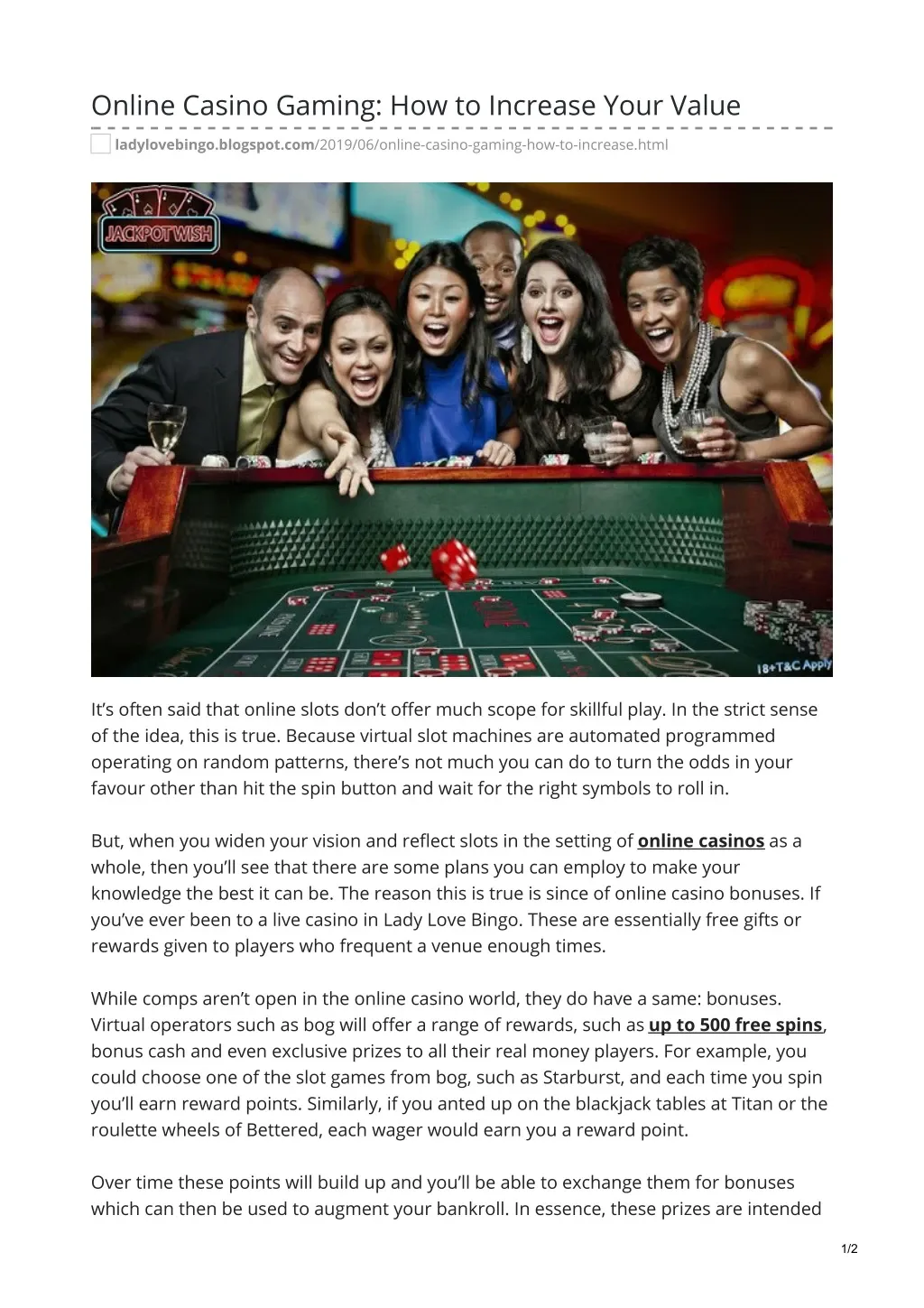 Online Casino Gaming: How to Increase Your Value

ladylovebingo.blogspot.com/2019/06/online-casino-gaming-how-to-increase.html

JACKPOT WISH

18+T&C Apply

It's often said that online slots don't offer much scope for skillful play. In the strict sense of the idea, this is true. Because virtual slot machines are automated programmed operating on random patterns, there's not much you can do to turn the odds in your favour other than hit the spin button and wait for the right symbols to roll in.

But, when you widen your vision and reflect slots in the setting of online casinos as a whole, then you'll see that there are some plans you can employ to make your knowledge the best it can be. The reason this is true is since of online casino bonuses. If you've ever been to a live casino in Lady Love Bingo. These are essentially free gifts or rewards given to players who frequent a venue enough times.

While comps aren't open in the online casino world, they do have a same: bonuses. Virtual operators such as bog will offer a range of rewards, such as up to 500 free spins, bonus cash and even exclusive prizes to all their real money players. For example, you could choose one of the slot games from bog, such as Starburst, and each time you spin you'll earn reward points. Similarly, if you anted up on the blackjack tables at Titan or the roulette wheels of Bettered, each wager would earn you a reward point.

Over time these points will build up and you'll be able to exchange them for bonuses which can then be used to augment your bankroll. In essence, these prizes are intended

1/2